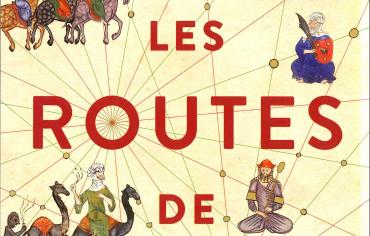 LES
ROUTES
DE